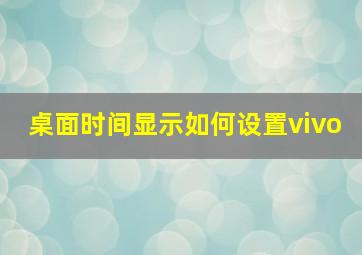 桌面时间显示如何设置vivo